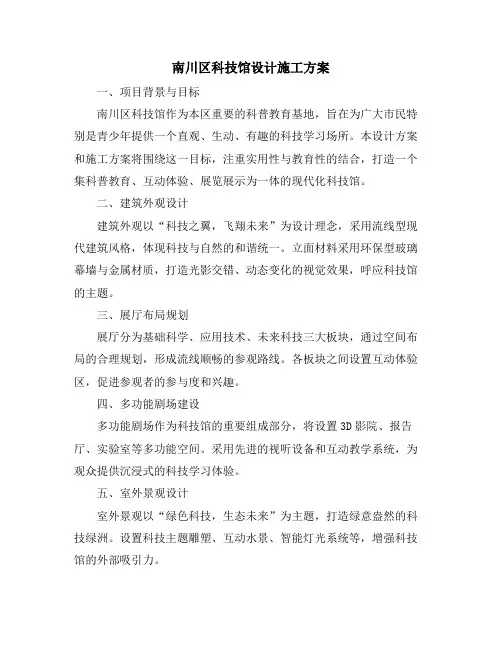 南川区科技馆设计施工方案

一、项目背景与目标

南川区科技馆作为本区重要的科普教育基地，旨在为广大市民特别是青少年提供一个直观、生动、有趣的科技学习场所。本设计方案和施工方案将围绕这一目标，注重实用性与教育性的结合，打造一个集科普教育、互动体验、展览展示为一体的现代化科技馆。

二、建筑外观设计

建筑外观以“科技之翼，飞翔未来”为设计理念，采用流线型现代建筑风格，体现科技与自然的和谐统一。立面材料采用环保型玻璃幕墙与金属材质，打造光影交错、动态变化的视觉效果，呼应科技馆的主题。

三、展厅布局规划

展厅分为基础科学、应用技术、未来科技三大板块，通过空间布局的合理规划，形成流线顺畅的参观路线。各板块之间设置互动体验区，促进参观者的参与度和兴趣。

四、多功能剧场建设

多功能剧场作为科技馆的重要组成部分，将设置3D影院、报告厅、实验室等多功能空间。采用先进的视听设备和互动教学系统，为观众提供沉浸式的科技学习体验。

五、室外景观设计

室外景观以“绿色科技，生态未来”为主题，打造绿意盎然的科技绿洲。设置科技主题雕塑、互动水景、智能灯光系统等，增强科技馆的外部吸引力。